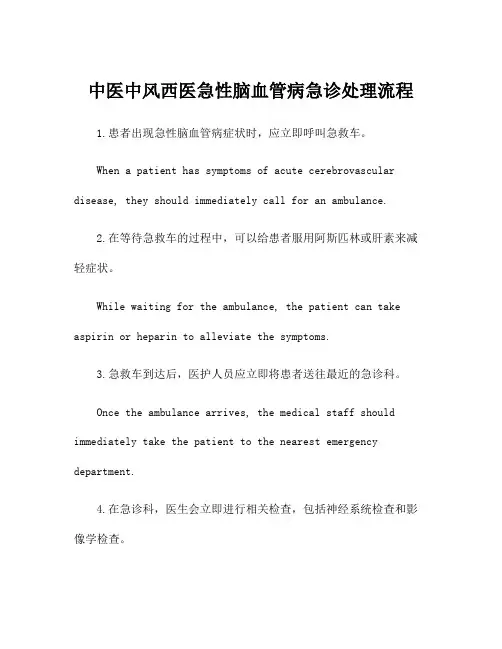 中医中风西医急性脑血管病急诊处理流程

1.患者出现急性脑血管病症状时，应立即呼叫急救车。

When a patient has symptoms of acute cerebrovascular disease, they should immediately call for an ambulance.

2.在等待急救车的过程中，可以给患者服用阿斯匹林或肝素来减轻症状。

While waiting for the ambulance, the patient can take aspirin or heparin to alleviate the symptoms.

3.急救车到达后，医护人员应立即将患者送往最近的急诊科。

Once the ambulance arrives, the medical staff should immediately take the patient to the nearest emergency department.

4.在急诊科，医生会立即进行相关检查，包括神经系统检查和影像学检查。